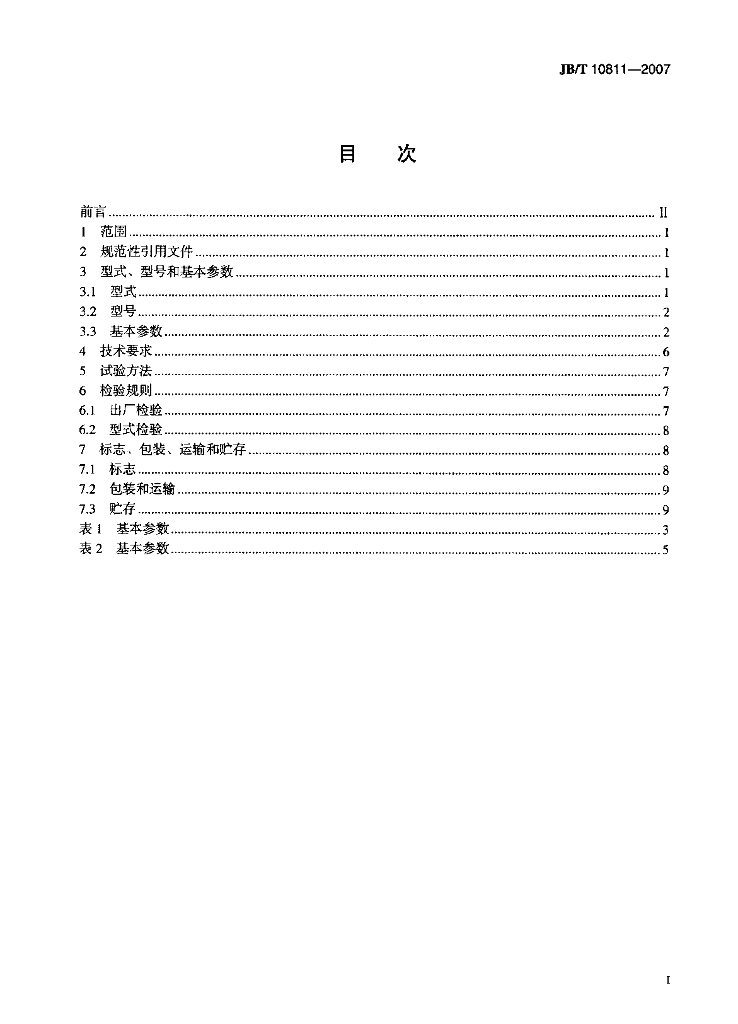 JB/T 10811—2007

目 次

前言 II
1 范围 1
2 规范性引用文件 1
3 型式、型号和基本参数 1
3.1 型式 1
3.2 型号 2
3.3 基本参数 2
4 技术要求 6
5 试验方法 7
6 检验规则 7
6.1 出厂检验 7
6.2 型式检验 8
7 标志、包装、运输和贮存 8
7.1 标志 8
7.2 包装和运输 9
7.3 贮存 9
表1 基本参数 3
表2 基本参数 5

I